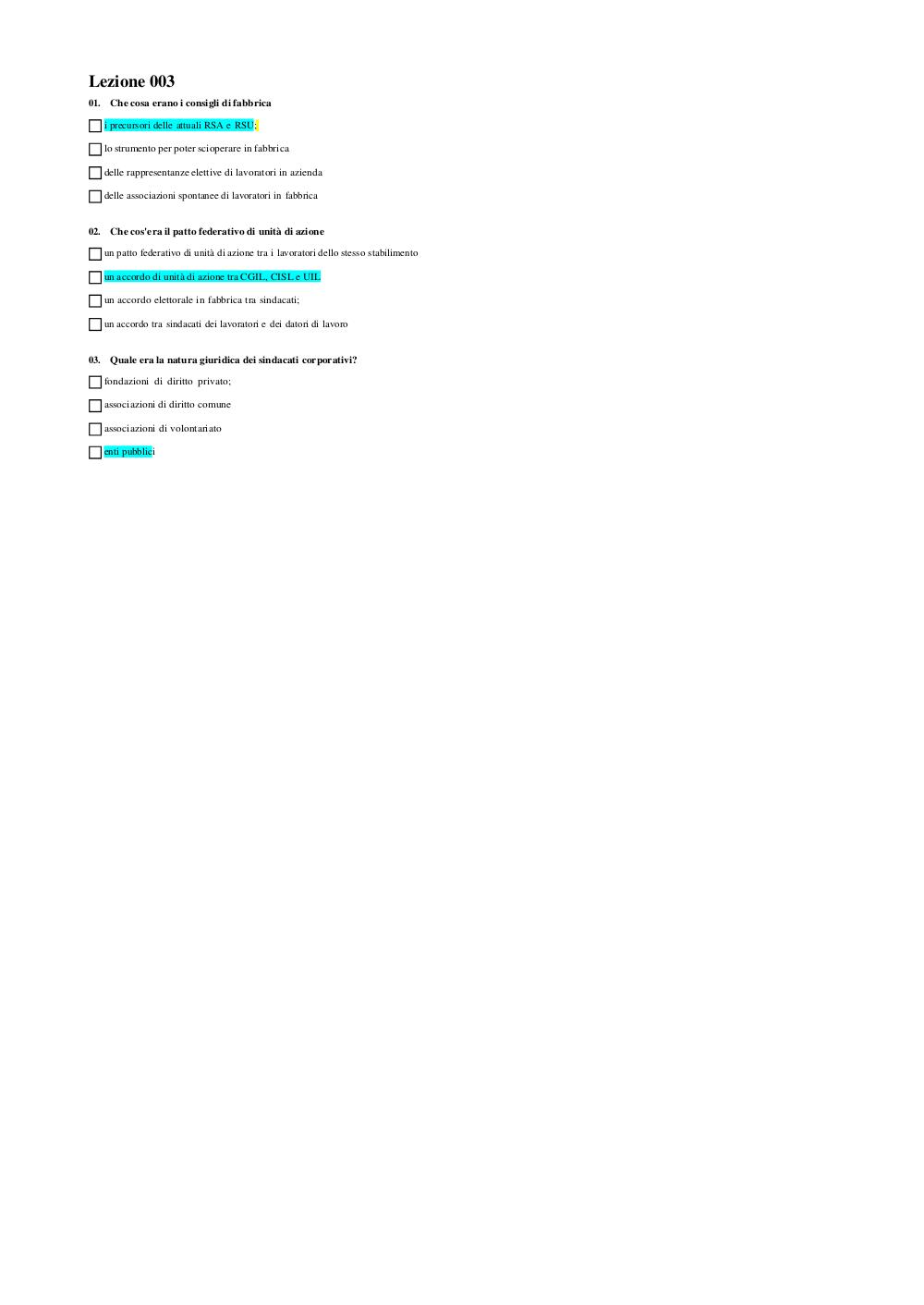 Lezione 003

01. Che cosa erano i consigli di fabbrica

i precursori delle attuali RSA e RSU;

lo strumento per poter scioperare in fabbrica

delle rappresentanze elettive di lavoratori in azienda

delle associazioni spontanee di lavoratori in fabbrica

02. Che cos'era il patto federativo di unità di azione

un patto federativo di unità di azione tra i lavoratori dello stesso stabilimento

un accordo di unità di azione tra CGIL, CISL e UIL

un accordo elettorale in fabbrica tra sindacati;

un accordo tra sindacati dei lavoratori e dei datori di lavoro

03. Quale era la natura giuridica dei sindacati corporativi?

fondazioni di diritto privato;

associazioni di diritto comune

associazioni di volontariato

enti pubblici